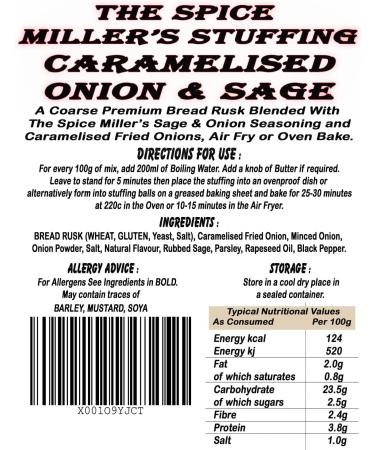 THE SPICE MILLER'S STUFFING
CARAMELISED ONION & SAGE

A Coarse Premium Bread Rusk Blended With The Spice Miller's Sage & Onion Seasoning and Caramelised Fried Onions, Air Fry or Oven Bake.

DIRECTIONS FOR USE :

For every 100g of mix, add 200ml of Boiling Water. Add a knob of Butter if required. Leave to stand for 5 minutes then place the stuffing into an ovenproof dish or alternatively form into stuffing balls on a greased baking sheet and bake for 25-30 minutes at 220c in the Oven or 10-15 minutes in the Air Fryer.

INGREDIENTS :

BREAD RUSK (WHEAT, GLUTEN, Yeast, Salt), Caramelised Fried Onion, Minced Onion, Onion Powder, Salt, Natural Flavour, Rubbed Sage, Parsley, Rapeseed Oil, Black Pepper.

ALLERGY ADVICE :

For Allergens See Ingredients in BOLD. May contain traces of BARLEY, MUSTARD, SOYA

X001O9YJCT

STORAGE :

Store in a cool dry place in a sealed container.

| Typical Nutritional Values As Consumed | Per 100g |
|---|---|
| Energy kcal | 124 |
| Energy kj | 520 |
| Fat | 2.0g |
| of which saturates | 0.8g |
| Carbohydrate | 23.5g |
| of which sugars | 2.5g |
| Fibre | 2.4g |
| Protein | 3.8g |
| Salt | 1.0g |